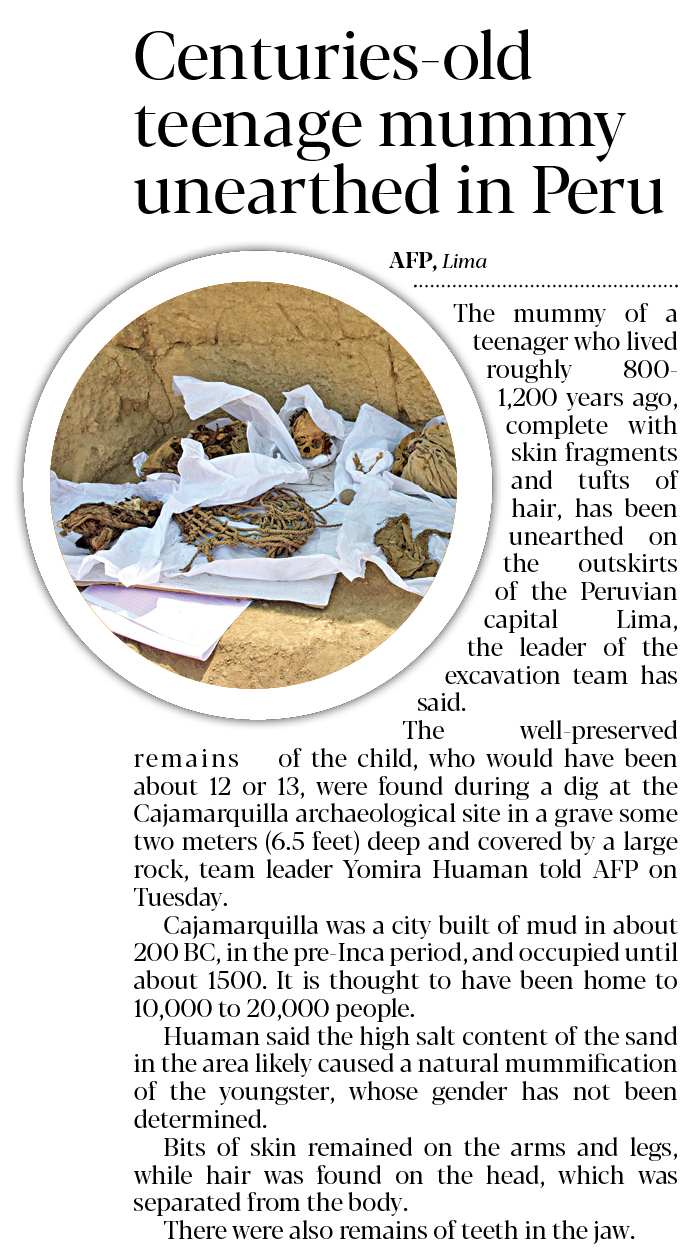 Centuries-old teenage mummy unearthed in Peru

AFP, Lima

The mummy of a teenager who lived roughly 800-1,200 years ago, complete with skin fragments and tufts of hair, has been unearthed on the outskirts of the Peruvian capital Lima, the leader of the excavation team has said.

The well-preserved remains of the child, who would have been about 12 or 13, were found during a dig at the Cajamarquilla archaeological site in a grave some two meters (6.5 feet) deep and covered by a large rock, team leader Yomira Huaman told AFP on Tuesday.

Cajamarquilla was a city built of mud in about 200 BC, in the pre-Inca period, and occupied until about 1500. It is thought to have been home to 10,000 to 20,000 people.

Huaman said the high salt content of the sand in the area likely caused a natural mummification of the youngster, whose gender has not been determined.

Bits of skin remained on the arms and legs, while hair was found on the head, which was separated from the body.

There were also remains of teeth in the jaw.